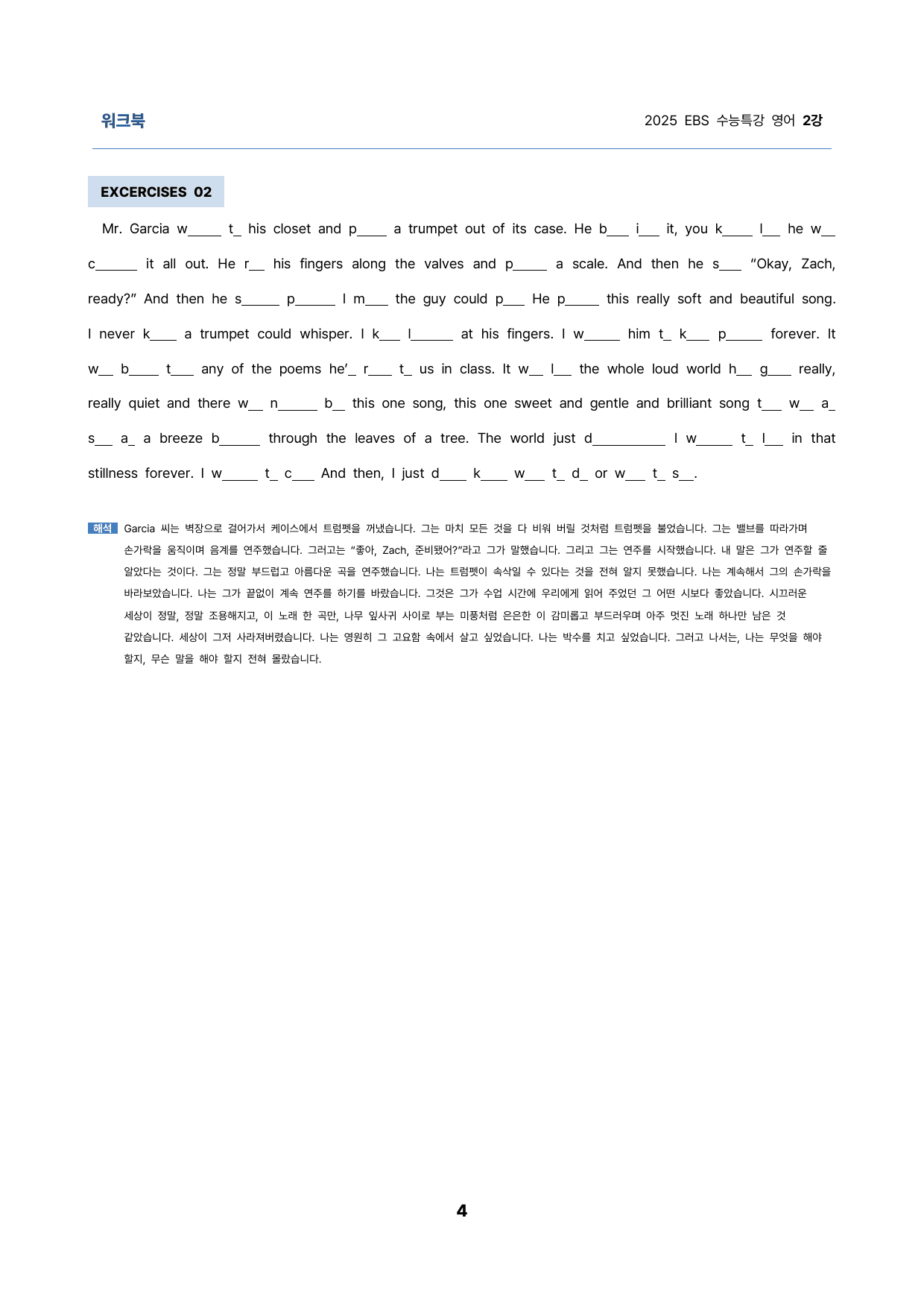 워크북

2025 EBS 수능특강 영어 2강

EXCERCISES 02

Mr. Garcia w____ t____ his closet and p____ a trumpet out of its case. He b____ i____ it, you k____ l____ he w____ c____ it all out. He r____ his fingers along the valves and p____ a scale. And then he s____ "Okay, Zach, ready?" And then he s____ p____ I m____ the guy could p____ He p____ this really soft and beautiful song. I never k____ a trumpet could whisper. I k____ l____ at his fingers. I w____ him t____ k____ p____ forever. It w____ b____ t____ any of the poems he'____ r____ t____ us in class. It w____ l____ the whole loud world h____ g____ really, really quiet and there w____ n____ b____ this one song, this one sweet and gentle and brilliant song t____ w____ a____ s____ a____ a breeze b____ through the leaves of a tree. The world just d____ I w____ t____ l____ in that stillness forever. I w____ t____ c____ And then, I just d____ k____ w____ t____ d____ or w____ t____ s____.

해석 Garcia 씨는 벽장으로 걸어가서 케이스에서 트럼펫을 꺼냈습니다. 그는 마치 모든 것을 다 비워 버릴 것처럼 트럼펫을 불었습니다. 그는 밸브를 따라가며 손가락을 움직이며 음계를 연주했습니다. 그러고는 "좋아, Zach, 준비됐어?"라고 그가 말했습니다. 그리고 그는 연주를 시작했습니다. 내 말은 그가 연주할 줄 알았다는 것이다. 그는 정말 부드럽고 아름다운 곡을 연주했습니다. 나는 트럼펫이 속삭일 수 있다는 것을 전혀 알지 못했습니다. 나는 계속해서 그의 손가락을 바라보았습니다. 나는 그가 끝없이 계속 연주를 하기를 바랐습니다. 그것은 그가 수업 시간에 우리에게 읽어 주었던 그 어떤 시보다 좋았습니다. 시끄러운 세상이 정말, 정말 조용해지고, 이 노래 한 곡만, 나무 잎사귀 사이로 부는 미풍처럼 은은한 이 감미롭고 부드러우며 아주 멋진 노래 하나만 남은 것 같았습니다. 세상이 그저 사라져버렸습니다. 나는 영원히 그 고요함 속에서 살고 싶었습니다. 나는 박수를 치고 싶었습니다. 그러고 나서는, 나는 무엇을 해야 할지, 무슨 말을 해야 할지 전혀 몰랐습니다.

4